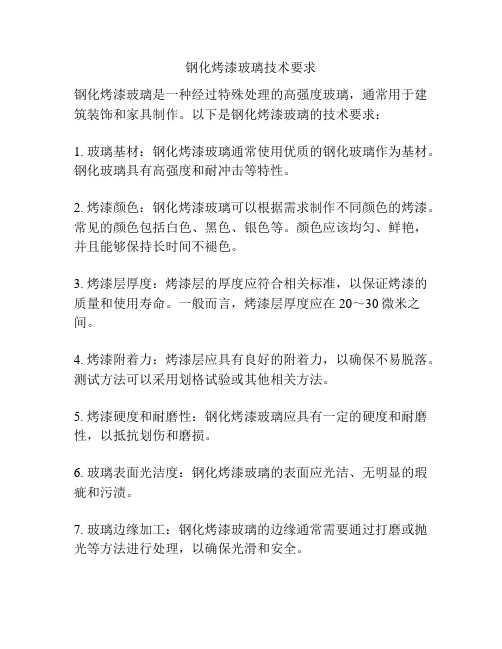 钢化烤漆玻璃技术要求

钢化烤漆玻璃是一种经过特殊处理的高强度玻璃，通常用于建筑装饰和家具制作。以下是钢化烤漆玻璃的技术要求：

1. 玻璃基材：钢化烤漆玻璃通常使用优质的钢化玻璃作为基材。钢化玻璃具有高强度和耐冲击等特性。

2. 烤漆颜色：钢化烤漆玻璃可以根据需求制作不同颜色的烤漆。常见的颜色包括白色、黑色、银色等。颜色应该均匀、鲜艳，并且能够保持长时间不褪色。

3. 烤漆层厚度：烤漆层的厚度应符合相关标准，以保证烤漆的质量和使用寿命。一般而言，烤漆层厚度应在 20～30 微米之间。

4. 烤漆附着力：烤漆层应具有良好的附着力，以确保不易脱落。测试方法可以采用划格试验或其他相关方法。

5. 烤漆硬度和耐磨性：钢化烤漆玻璃应具有一定的硬度和耐磨性，以抵抗划伤和磨损。

6. 玻璃表面光洁度：钢化烤漆玻璃的表面应光洁、无明显的瑕疵和污渍。

7. 玻璃边缘加工：钢化烤漆玻璃的边缘通常需要通过打磨或抛光等方法进行处理，以确保光滑和安全。